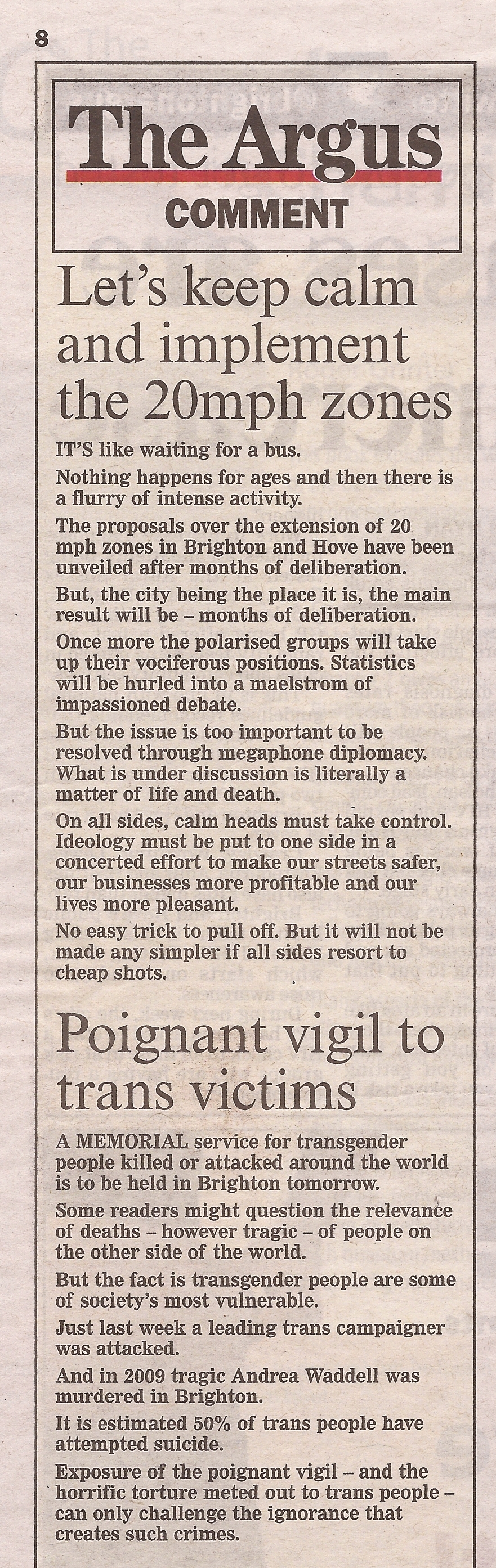 8

The Argus
COMMENT

Let's keep calm and implement the 20mph zones

IT'S like waiting for a bus.

Nothing happens for ages and then there is a flurry of intense activity.

The proposals over the extension of 20 mph zones in Brighton and Hove have been unveiled after months of deliberation.

But, the city being the place it is, the main result will be – months of deliberation.

Once more the polarised groups will take up their vociferous positions. Statistics will be hurled into a maelstrom of impassioned debate.

But the issue is too important to be resolved through megaphone diplomacy. What is under discussion is literally a matter of life and death.

On all sides, calm heads must take control. Ideology must be put to one side in a concerted effort to make our streets safer, our businesses more profitable and our lives more pleasant.

No easy trick to pull off. But it will not be made any simpler if all sides resort to cheap shots.

Poignant vigil to trans victims

A MEMORIAL service for transgender people killed or attacked around the world is to be held in Brighton tomorrow.

Some readers might question the relevance of deaths – however tragic – of people on the other side of the world.

But the fact is transgender people are some of society's most vulnerable.

Just last week a leading trans campaigner was attacked.

And in 2009 tragic Andrea Waddell was murdered in Brighton.

It is estimated 50% of trans people have attempted suicide.

Exposure of the poignant vigil – and the horrific torture meted out to trans people – can only challenge the ignorance that creates such crimes.